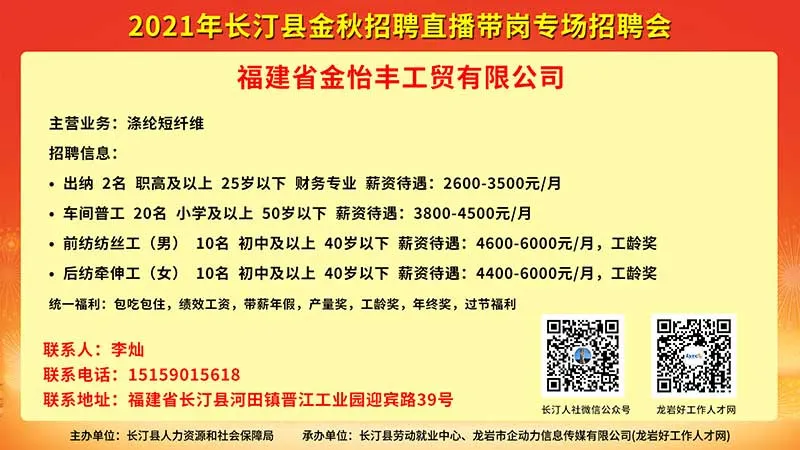 2021年长汀县金秋招聘直播带岗专场招聘会

福建省金怡丰工贸有限公司

主营业务：涤纶短纤维

招聘信息：

• 出纳 2名 职高及以上 25岁以下 财务专业 薪资待遇：2600-3500元/月

• 车间普工 20名 小学及以上 50岁以下 薪资待遇：3800-4500元/月

• 前纺纺丝工（男） 10名 初中及以上 40岁以下 薪资待遇：4600-6000元/月，工龄奖

• 后纺牵伸工（女） 10名 初中及以上 40岁以下 薪资待遇：4400-6000元/月，工龄奖

统一福利：包吃包住，绩效工资，带薪年假，产量奖，工龄奖，年终奖，过节福利

联系人：李灿
联系电话：15159015618
联系地址：福建省长汀县河田镇晋江工业园迎宾路39号

长汀人社微信公众号

龙岩好工作人才网

主办单位：长汀县人力资源和社会保障局 承办单位：长汀县劳动就业中心、龙岩市企动力信息传媒有限公司(龙岩好工作人才网)